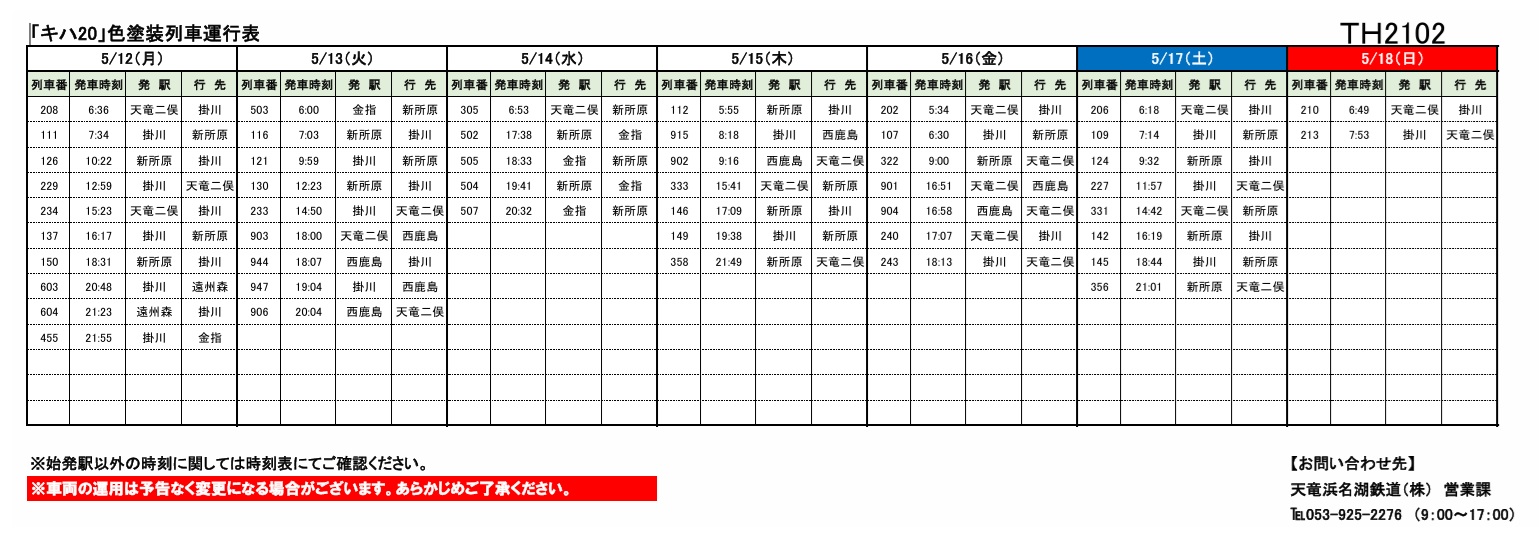 「キハ20」色塗装列車運行表

TH2102

| 5/12(月) | | | | 5/13(火) | | | | 5/14(水) | | | | 5/15(木) | | | | 5/16(金) | | | | 5/17(土) | | | | 5/18(日) | | | |
|---|---|---|---|---|---|---|---|---|---|---|---|---|---|---|---|---|---|---|---|---|---|---|---|---|---|---|---|
| 列車番 | 発車時刻 | 発 駅 | 行 先 | 列車番 | 発車時刻 | 発 駅 | 行 先 | 列車番 | 発車時刻 | 発 駅 | 行 先 | 列車番 | 発車時刻 | 発 駅 | 行 先 | 列車番 | 発車時刻 | 発 駅 | 行 先 | 列車番 | 発車時刻 | 発 駅 | 行 先 | 列車番 | 発車時刻 | 発 駅 | 行 先 |
| 208 | 6:36 | 天竜二俣 | 掛川 | 503 | 6:00 | 金指 | 新所原 | 305 | 6:53 | 天竜二俣 | 新所原 | 112 | 5:55 | 新所原 | 掛川 | 202 | 5:34 | 天竜二俣 | 掛川 | 206 | 6:18 | 天竜二俣 | 掛川 | 210 | 6:49 | 天竜二俣 | 掛川 |
| 111 | 7:34 | 掛川 | 新所原 | 116 | 7:03 | 新所原 | 掛川 | 502 | 17:38 | 新所原 | 金指 | 915 | 8:18 | 掛川 | 西鹿島 | 107 | 6:30 | 掛川 | 新所原 | 109 | 7:14 | 掛川 | 新所原 | 213 | 7:53 | 掛川 | 天竜二俣 |
| 126 | 10:22 | 新所原 | 掛川 | 121 | 9:59 | 掛川 | 新所原 | 505 | 18:33 | 金指 | 新所原 | 902 | 9:16 | 西鹿島 | 天竜二俣 | 322 | 9:00 | 新所原 | 天竜二俣 | 124 | 9:32 | 新所原 | 掛川 | | | | |
| 229 | 12:59 | 掛川 | 天竜二俣 | 130 | 12:23 | 新所原 | 掛川 | 504 | 19:41 | 新所原 | 金指 | 333 | 15:41 | 天竜二俣 | 新所原 | 901 | 16:51 | 天竜二俣 | 西鹿島 | 227 | 11:57 | 掛川 | 天竜二俣 | | | | |
| 234 | 15:23 | 天竜二俣 | 掛川 | 233 | 14:50 | 掛川 | 天竜二俣 | 507 | 20:32 | 金指 | 新所原 | 146 | 17:09 | 新所原 | 掛川 | 904 | 16:58 | 西鹿島 | 天竜二俣 | 331 | 14:42 | 天竜二俣 | 新所原 | | | | |
| 137 | 16:17 | 掛川 | 新所原 | 903 | 18:00 | 天竜二俣 | 西鹿島 | | | | | 149 | 19:38 | 掛川 | 新所原 | 240 | 17:07 | 天竜二俣 | 掛川 | 142 | 16:19 | 新所原 | 掛川 | | | | |
| 150 | 18:31 | 新所原 | 掛川 | 944 | 18:07 | 西鹿島 | 掛川 | | | | | 358 | 21:49 | 新所原 | 天竜二俣 | 243 | 18:13 | 掛川 | 天竜二俣 | 145 | 18:44 | 掛川 | 新所原 | | | | |
| 603 | 20:48 | 掛川 | 遠州森 | 947 | 19:04 | 掛川 | 西鹿島 | | | | | | | | | | | | | 356 | 21:01 | 新所原 | 天竜二俣 | | | | |
| 604 | 21:23 | 遠州森 | 掛川 | 906 | 20:04 | 西鹿島 | 天竜二俣 | | | | | | | | | | | | | | | | | | | | |
| 455 | 21:55 | 掛川 | 金指 | | | | | | | | | | | | | | | | | | | | | | | | |

※始発駅以外の時刻に関しては時刻表にてご確認ください。
※車両の運用は予告なく変更になる場合がございます。あらかじめご了承ください。

【お問い合わせ先】
天竜浜名湖鉄道(株) 営業課
TEL053-925-2276 (9:00~17:00)